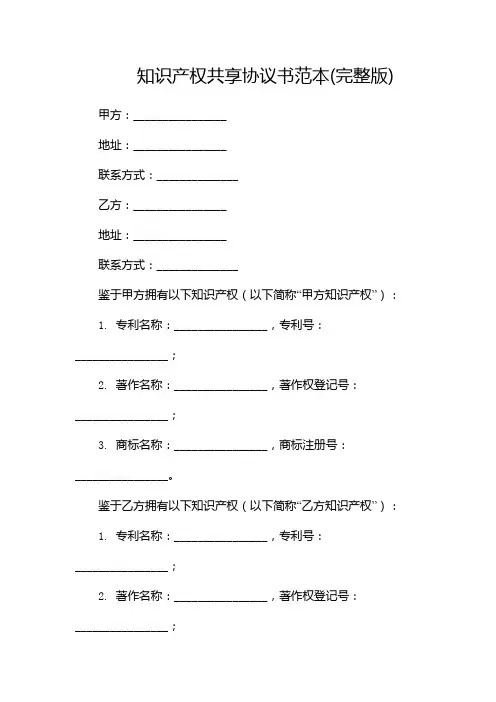 知识产权共享协议书范本(完整版)

甲方：________________

地址：________________

联系方式：______________

乙方：________________

地址：________________

联系方式：______________

鉴于甲方拥有以下知识产权（以下简称“甲方知识产权”）：

1. 专利名称：________________，专利号：________________；

2. 著作名称：________________，著作权登记号：________________；

3. 商标名称：________________，商标注册号：________________。

鉴于乙方拥有以下知识产权（以下简称“乙方知识产权”）：

1. 专利名称：________________，专利号：________________；

2. 著作名称：________________，著作权登记号：________________；